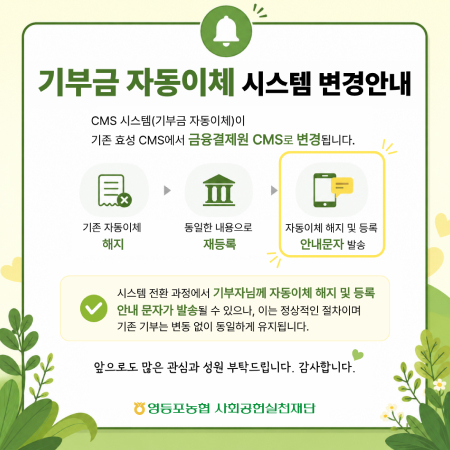 기부금 자동이체 시스템 변경안내

CMS 시스템(기부금 자동이체)이
기존 효성 CMS에서 금융결제원 CMS로 변경됩니다.

기존 자동이체
해지

동일한 내용으로
재등록

자동이체 해지 및 등록
안내문자 발송

시스템 전환 과정에서 기부자님께 자동이체 해지 및 등록 안내 문자가 발송될 수 있으나, 이는 정상적인 절차이며 기존 기부는 변동 없이 동일하게 유지됩니다.

앞으로도 많은 관심과 성원 부탁드립니다. 감사합니다.

영등포농협 사회공헌실천재단